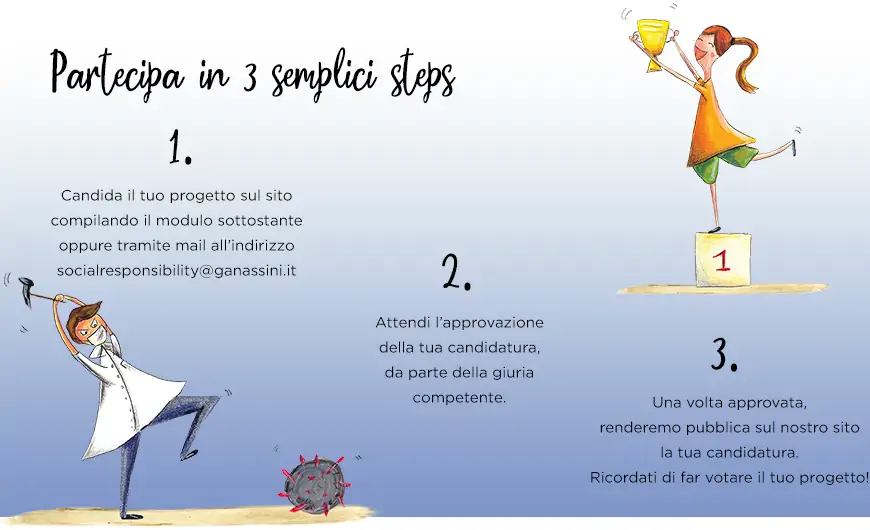 Partecipa in 3 semplici steps

1.

Candida il tuo progetto sul sito compilando il modulo sottostante oppure tramite mail all'indirizzo socialresponsibility@ganassini.it

2.

Attendi l'approvazione della tua candidatura, da parte della giuria competente.

1

3.

Una volta approvata, renderemo pubblica sul nostro sito la tua candidatura. Ricordati di far votare il tuo progetto!